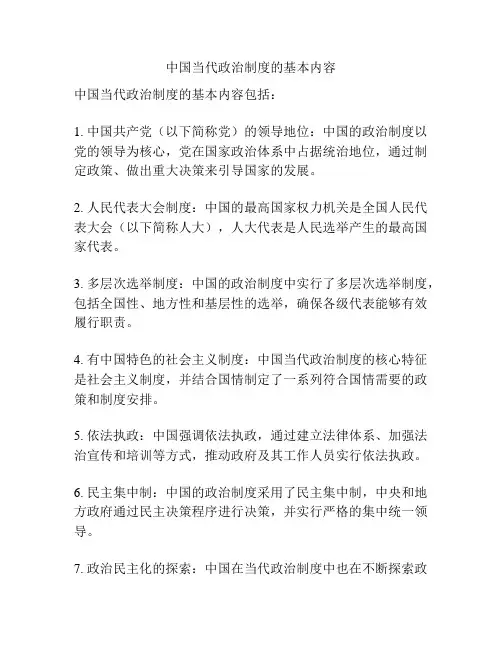 中国当代政治制度的基本内容

中国当代政治制度的基本内容包括：

1. 中国共产党（以下简称党）的领导地位：中国的政治制度以党的领导为核心，党在国家政治体系中占据统治地位，通过制定政策、做出重大决策来引导国家的发展。

2. 人民代表大会制度：中国的最高国家权力机关是全国人民代表大会（以下简称人大），人大代表是人民选举产生的最高国家代表。

3. 多层次选举制度：中国的政治制度中实行了多层次选举制度，包括全国性、地方性和基层性的选举，确保各级代表能够有效履行职责。

4. 有中国特色的社会主义制度：中国当代政治制度的核心特征是社会主义制度，并结合国情制定了一系列符合国情需要的政策和制度安排。

5. 依法执政：中国强调依法执政，通过建立法律体系、加强法治宣传和培训等方式，推动政府及其工作人员实行依法执政。

6. 民主集中制：中国的政治制度采用了民主集中制，中央和地方政府通过民主决策程序进行决策，并实行严格的集中统一领导。

7. 政治民主化的探索：中国在当代政治制度中也在不断探索政